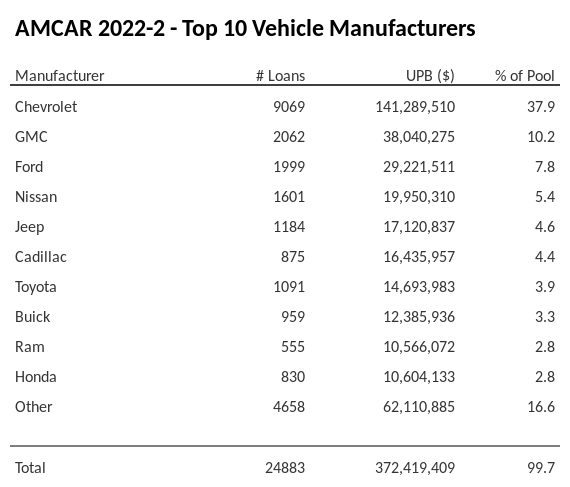 AMCAR 2022-2 - Top 10 Vehicle Manufacturers

| Manufacturer | # Loans | UPB ($) | % of Pool |
|---|---|---|---|
| Chevrolet | 9069 | 141,289,510 | 37.9 |
| GMC | 2062 | 38,040,275 | 10.2 |
| Ford | 1999 | 29,221,511 | 7.8 |
| Nissan | 1601 | 19,950,310 | 5.4 |
| Jeep | 1184 | 17,120,837 | 4.6 |
| Cadillac | 875 | 16,435,957 | 4.4 |
| Toyota | 1091 | 14,693,983 | 3.9 |
| Buick | 959 | 12,385,936 | 3.3 |
| Ram | 555 | 10,566,072 | 2.8 |
| Honda | 830 | 10,604,133 | 2.8 |
| Other | 4658 | 62,110,885 | 16.6 |
| Total | 24883 | 372,419,409 | 99.7 |